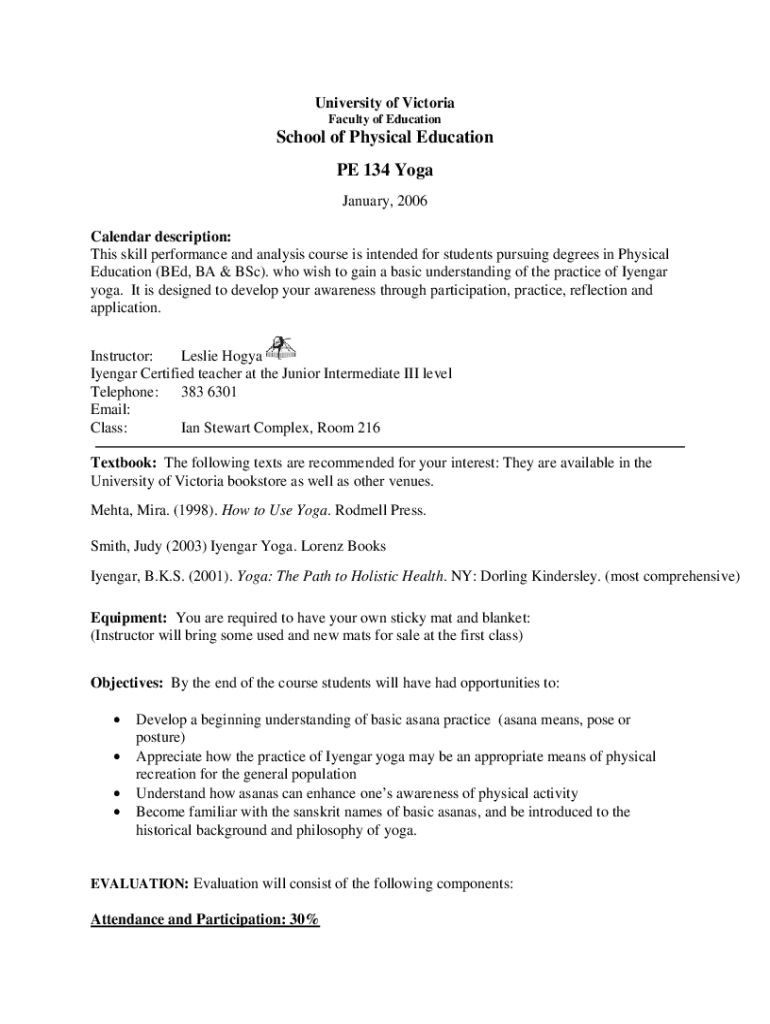 University of Victoria
Faculty of Education
School of Physical Education

PE 134 Yoga

January, 2006

Calendar description:
This skill performance and analysis course is intended for students pursuing degrees in Physical Education (BEd, BA & BSc). who wish to gain a basic understanding of the practice of Iyengar yoga. It is designed to develop your awareness through participation, practice, reflection and application.

Instructor: Leslie Hogya
Iyengar Certified teacher at the Junior Intermediate III level
Telephone: 383 6301
Email:
Class: Ian Stewart Complex, Room 216

Textbook: The following texts are recommended for your interest: They are available in the University of Victoria bookstore as well as other venues.

Mehta, Mira. (1998). How to Use Yoga. Rodmell Press.

Smith, Judy (2003) Iyengar Yoga. Lorenz Books

Iyengar, B.K.S. (2001). Yoga: The Path to Holistic Health. NY: Dorling Kindersley. (most comprehensive)

Equipment: You are required to have your own sticky mat and blanket:
(Instructor will bring some used and new mats for sale at the first class)

Objectives: By the end of the course students will have had opportunities to:

• Develop a beginning understanding of basic asana practice (asana means, pose or posture)
• Appreciate how the practice of Iyengar yoga may be an appropriate means of physical recreation for the general population
• Understand how asanas can enhance one's awareness of physical activity
• Become familiar with the sanskrit names of basic asanas, and be introduced to the historical background and philosophy of yoga.

EVALUATION: Evaluation will consist of the following components:

Attendance and Participation: 30%